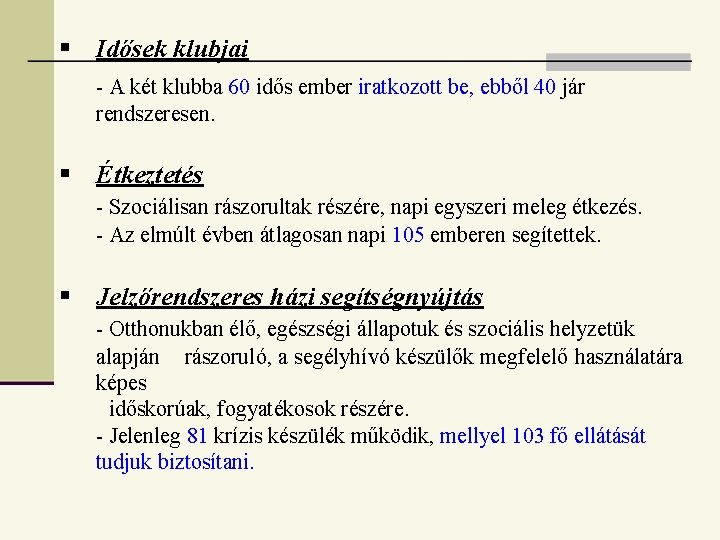 ▪ Idősek klubjai

- A két klubba 60 idős ember iratkozott be, ebből 40 jár rendszeresen.

▪ Étkeztetés

- Szociálisan rászorultak részére, napi egyszeri meleg étkezés.
- Az elmúlt évben átlagosan napi 105 emberen segítettek.

▪ Jelzőrendszeres házi segítségnyújtás

- Otthonukban élő, egészségi állapotuk és szociális helyzetük alapján rászoruló, a segélyhívó készülők megfelelő használatára képes időskorúak, fogyatékosok részére.
- Jelenleg 81 krízis készülék működik, mellyel 103 fő ellátását tudjuk biztosítani.